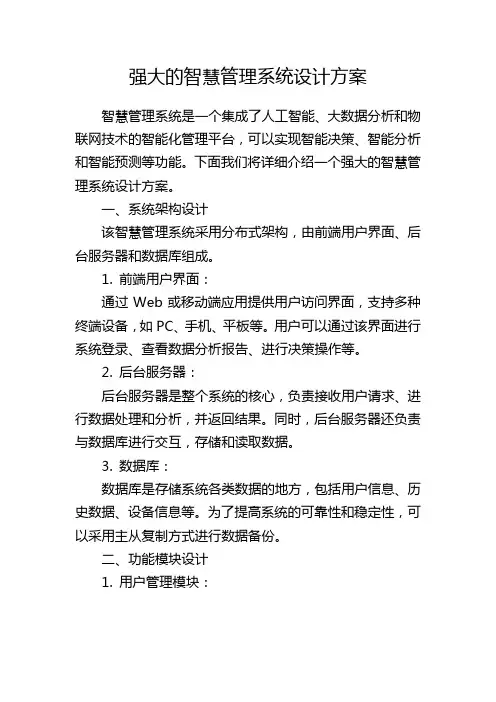 强大的智慧管理系统设计方案

智慧管理系统是一个集成了人工智能、大数据分析和物联网技术的智能化管理平台，可以实现智能决策、智能分析和智能预测等功能。下面我们将详细介绍一个强大的智慧管理系统设计方案。

一、系统架构设计

该智慧管理系统采用分布式架构，由前端用户界面、后台服务器和数据库组成。

1. 前端用户界面：

通过 Web 或移动端应用提供用户访问界面，支持多种终端设备，如 PC、手机、平板等。用户可以通过该界面进行系统登录、查看数据分析报告、进行决策操作等。

2. 后台服务器：

后台服务器是整个系统的核心，负责接收用户请求、进行数据处理和分析，并返回结果。同时，后台服务器还负责与数据库进行交互，存储和读取数据。

3. 数据库：

数据库是存储系统各类数据的地方，包括用户信息、历史数据、设备信息等。为了提高系统的可靠性和稳定性，可以采用主从复制方式进行数据备份。

二、功能模块设计

1. 用户管理模块：